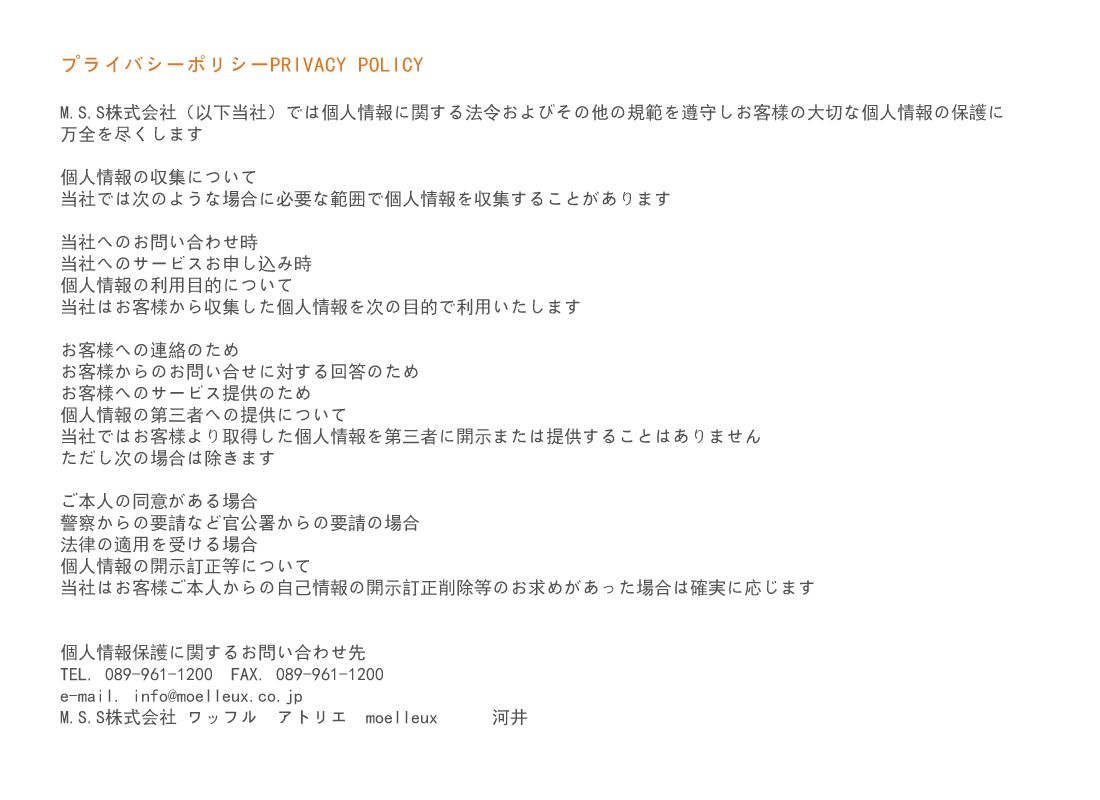 プライバシーポリシーPRIVACY POLICY

M.S.S株式会社（以下当社）では個人情報に関する法令およびその他の規範を遵守しお客様の大切な個人情報の保護に万全を尽くします

個人情報の収集について
当社では次のような場合に必要な範囲で個人情報を収集することがあります

当社へのお問い合わせ時
当社へのサービスお申し込み時
個人情報の利用目的について
当社はお客様から収集した個人情報を次の目的で利用いたします

お客様への連絡のため
お客様からのお問い合せに対する回答のため
お客様へのサービス提供のため
個人情報の第三者への提供について
当社ではお客様より取得した個人情報を第三者に開示または提供することはありません
ただし次の場合は除きます

ご本人の同意がある場合
警察からの要請など官公署からの要請の場合
法律の適用を受ける場合
個人情報の開示訂正等について
当社はお客様ご本人からの自己情報の開示訂正削除等のお求めがあった場合は確実に応じます

個人情報保護に関するお問い合わせ先
TEL. 089-961-1200 FAX. 089-961-1200
e-mail. info@moelleux.co.jp
M.S.S株式会社 ワッフル アトリエ moelleux 河井